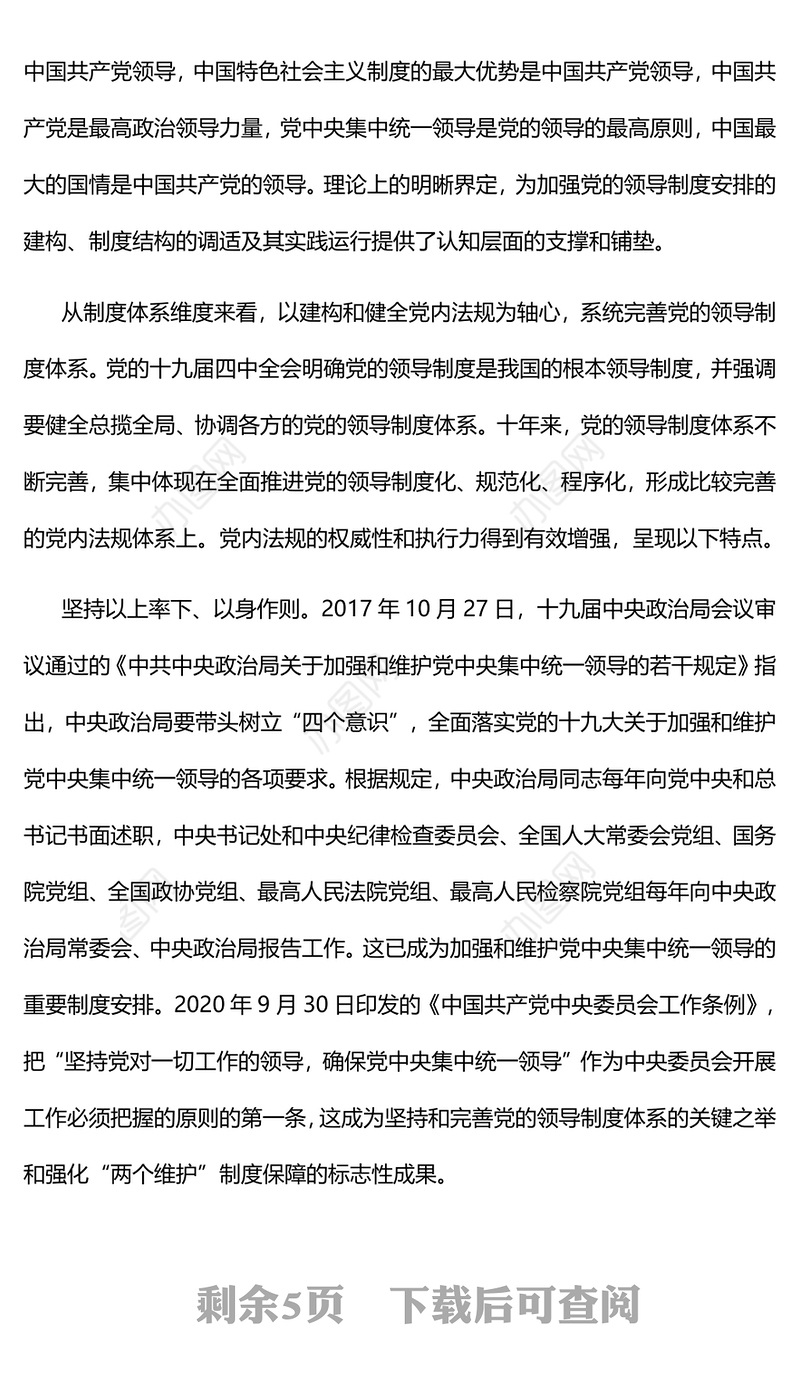 中国共产党领导，中国特色社会主义制度的最大优势是中国共产党领导，中国共产党是最高政治领导力量，党中央集中统一领导是党的领导的最高原则，中国最大的国情是中国共产党的领导。理论上的明晰界定，为加强党的领导制度安排的建构、制度结构的调适及其实践运行提供了认知层面的支撑和铺垫。

从制度体系维度来看，以建构和健全党内法规为轴心，系统完善党的领导制度体系。党的十九届四中全会明确党的领导制度是我国的根本领导制度，并强调要健全总揽全局、协调各方的党的领导制度体系。十年来，党的领导制度体系不断完善，集中体现在全面推进党的领导制度化、规范化、程序化，形成比较完善的党内法规体系上。党内法规的权威性和执行力得到有效增强，呈现以下特点。

坚持以上率下、以身作则。2017 年 10 月 27 日，十九届中央政治局会议审议通过的《中共中央政治局关于加强和维护党中央集中统一领导的若干规定》指出，中央政治局要带头树立“四个意识”，全面落实党的十九大关于加强和维护党中央集中统一领导的各项要求。根据规定，中央政治局同志每年向党中央和总书记书面述职，中央书记处和中央纪律检查委员会、全国人大常委会党组、国务院党组、全国政协党组、最高人民法院党组、最高人民检察院党组每年向中央政治局常委会、中央政治局报告工作。这已成为加强和维护党中央集中统一领导的重要制度安排。2020 年 9 月 30 日印发的《中国共产党中央委员会工作条例》，把“坚持党对一切工作的领导，确保党中央集中统一领导”作为中央委员会开展工作必须把握的原则的第一条，这成为坚持和完善党的领导制度体系的关键之举和强化“两个维护”制度保障的标志性成果。

剩余5页　下载后可查阅